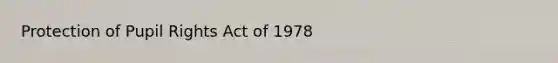 Protection of Pupil Rights Act of 1978